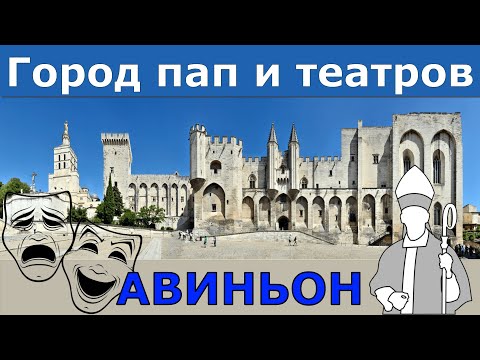 Город пап и театров

АВИНЬОН